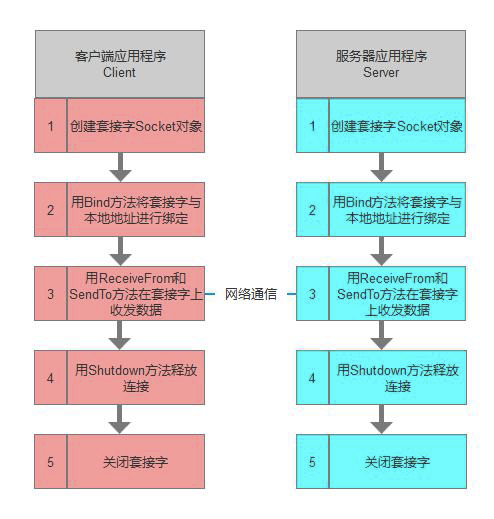 客户端应用程序
Client

1 创建套接字Socket对象

2 用Bind方法将套接字与本地地址进行绑定

3 用ReceiveFrom和SendTo方法在套接字上收发数据

4 用Shutdown方法释放连接

5 关闭套接字

网络通信

服务器应用程序
Server

1 创建套接字Socket对象

2 用Bind方法将套接字与本地地址进行绑定

3 用ReceiveFrom和SendTo方法在套接字上收发数据

4 用Shutdown方法释放连接

5 关闭套接字